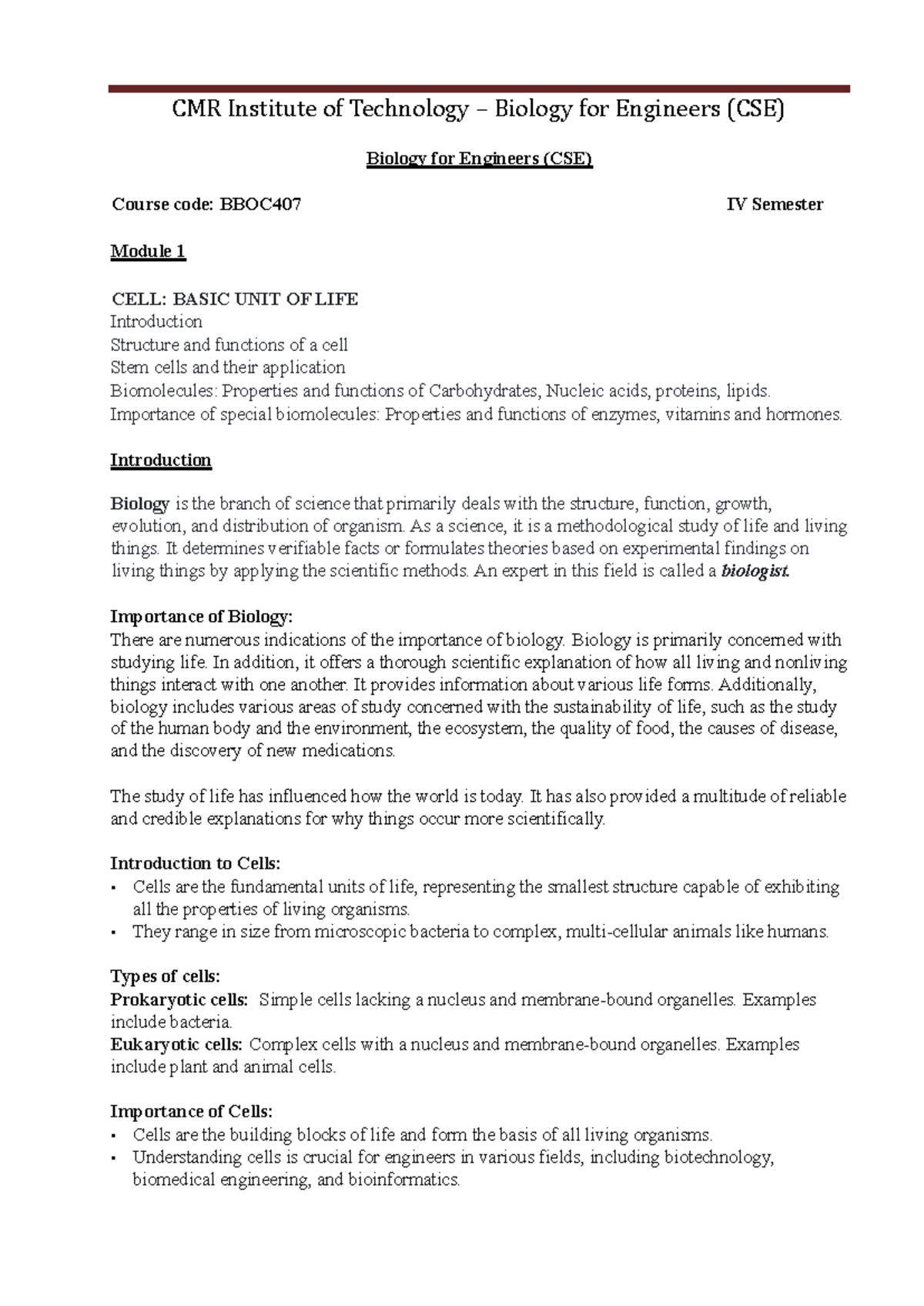 CMR Institute of Technology – Biology for Engineers (CSE)

Biology for Engineers (CSE)

Course code: BBOC407 IV Semester

Module 1

CELL: BASIC UNIT OF LIFE
Introduction
Structure and functions of a cell
Stem cells and their application
Biomolecules: Properties and functions of Carbohydrates, Nucleic acids, proteins, lipids.
Importance of special biomolecules: Properties and functions of enzymes, vitamins and hormones.

Introduction

Biology is the branch of science that primarily deals with the structure, function, growth, evolution, and distribution of organism. As a science, it is a methodological study of life and living things. It determines verifiable facts or formulates theories based on experimental findings on living things by applying the scientific methods. An expert in this field is called a biologist.

Importance of Biology:
There are numerous indications of the importance of biology. Biology is primarily concerned with studying life. In addition, it offers a thorough scientific explanation of how all living and nonliving things interact with one another. It provides information about various life forms. Additionally, biology includes various areas of study concerned with the sustainability of life, such as the study of the human body and the environment, the ecosystem, the quality of food, the causes of disease, and the discovery of new medications.

The study of life has influenced how the world is today. It has also provided a multitude of reliable and credible explanations for why things occur more scientifically.

Introduction to Cells:
• Cells are the fundamental units of life, representing the smallest structure capable of exhibiting all the properties of living organisms.
• They range in size from microscopic bacteria to complex, multi-cellular animals like humans.

Types of cells:
Prokaryotic cells: Simple cells lacking a nucleus and membrane-bound organelles. Examples include bacteria.
Eukaryotic cells: Complex cells with a nucleus and membrane-bound organelles. Examples include plant and animal cells.

Importance of Cells:
• Cells are the building blocks of life and form the basis of all living organisms.
• Understanding cells is crucial for engineers in various fields, including biotechnology, biomedical engineering, and bioinformatics.